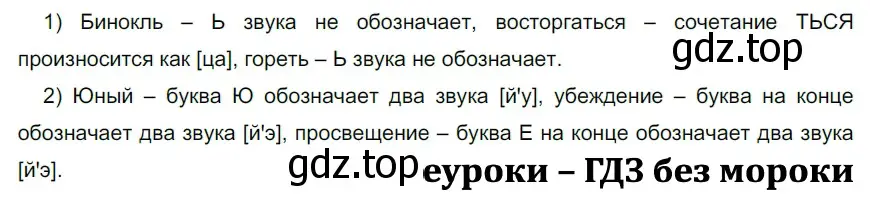 1) Бинокль – Ь звука не обозначает, восторгаться – сочетание ТЬСЯ произносится как [ца], гореть – Ь звука не обозначает.

gdz.top

2) Юный – буква Ю обозначает два звука [й'у], убеждение – буква на конце обозначает два звука [й'э], просвещение – буква Е на конце обозначает два звука [й'э].

gdz.top

еуроки – ГДЗ без мороки